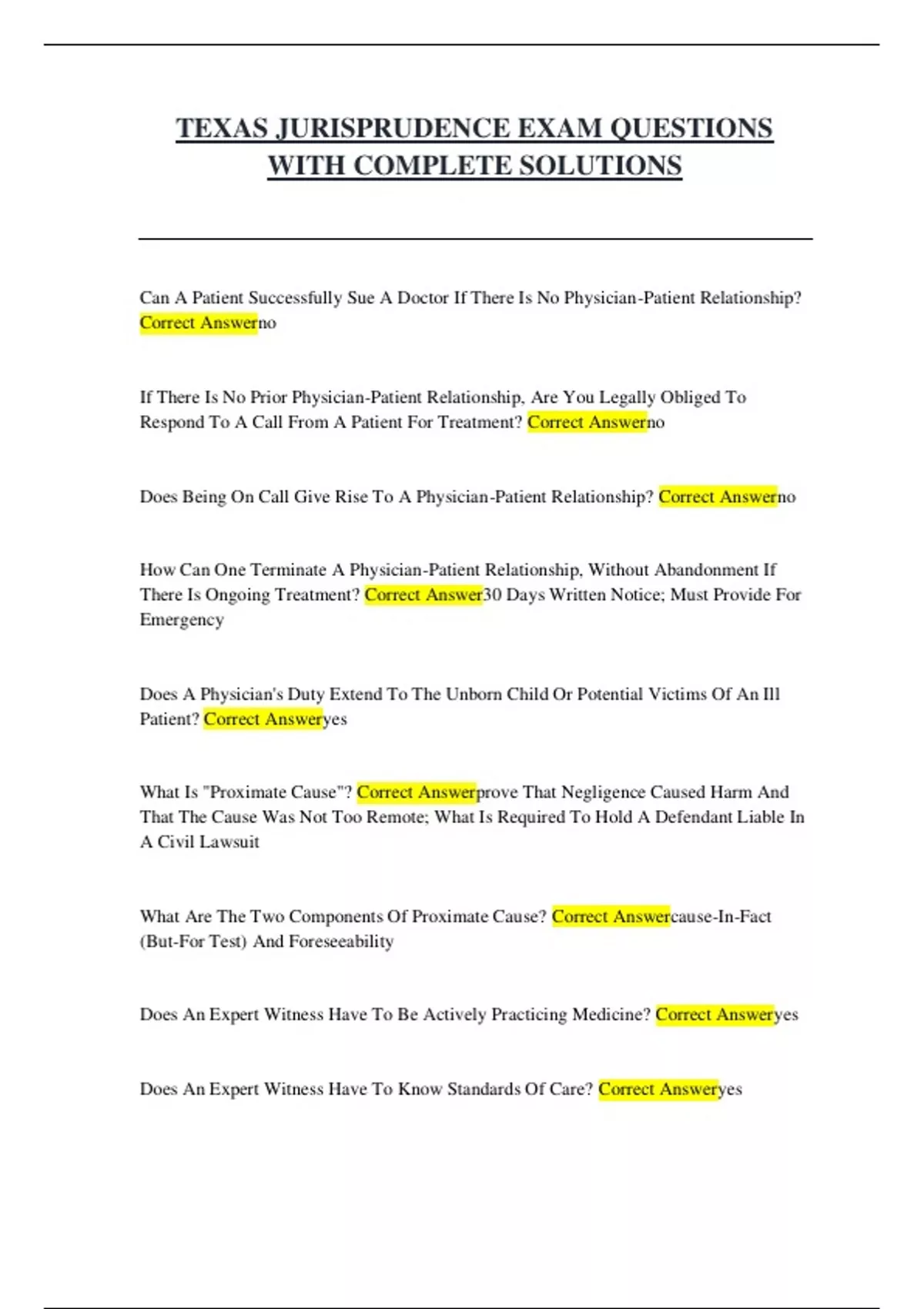 TEXAS JURISPRUDENCE EXAM QUESTIONS WITH COMPLETE SOLUTIONS

Can A Patient Successfully Sue A Doctor If There Is No Physician-Patient Relationship? Correct Answerno

If There Is No Prior Physician-Patient Relationship, Are You Legally Obliged To Respond To A Call From A Patient For Treatment? Correct Answerno

Does Being On Call Give Rise To A Physician-Patient Relationship? Correct Answerno

How Can One Terminate A Physician-Patient Relationship, Without Abandonment If There Is Ongoing Treatment? Correct Answer30 Days Written Notice; Must Provide For Emergency

Does A Physician's Duty Extend To The Unborn Child Or Potential Victims Of An Ill Patient? Correct Answeryes

What Is "Proximate Cause"? Correct Answerprove That Negligence Caused Harm And That The Cause Was Not Too Remote; What Is Required To Hold A Defendant Liable In A Civil Lawsuit

What Are The Two Components Of Proximate Cause? Correct Answercause-In-Fact (But-For Test) And Foreseeability

Does An Expert Witness Have To Be Actively Practicing Medicine? Correct Answeryes

Does An Expert Witness Have To Know Standards Of Care? Correct Answeryes